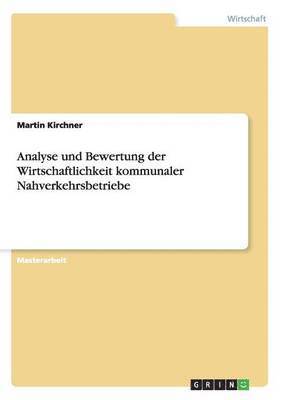 Wirtschaft

Martin Kirchner

Analyse und Bewertung der Wirtschaftlichkeit kommunaler Nahverkehrsbetriebe

Masterarbeit

GRIN